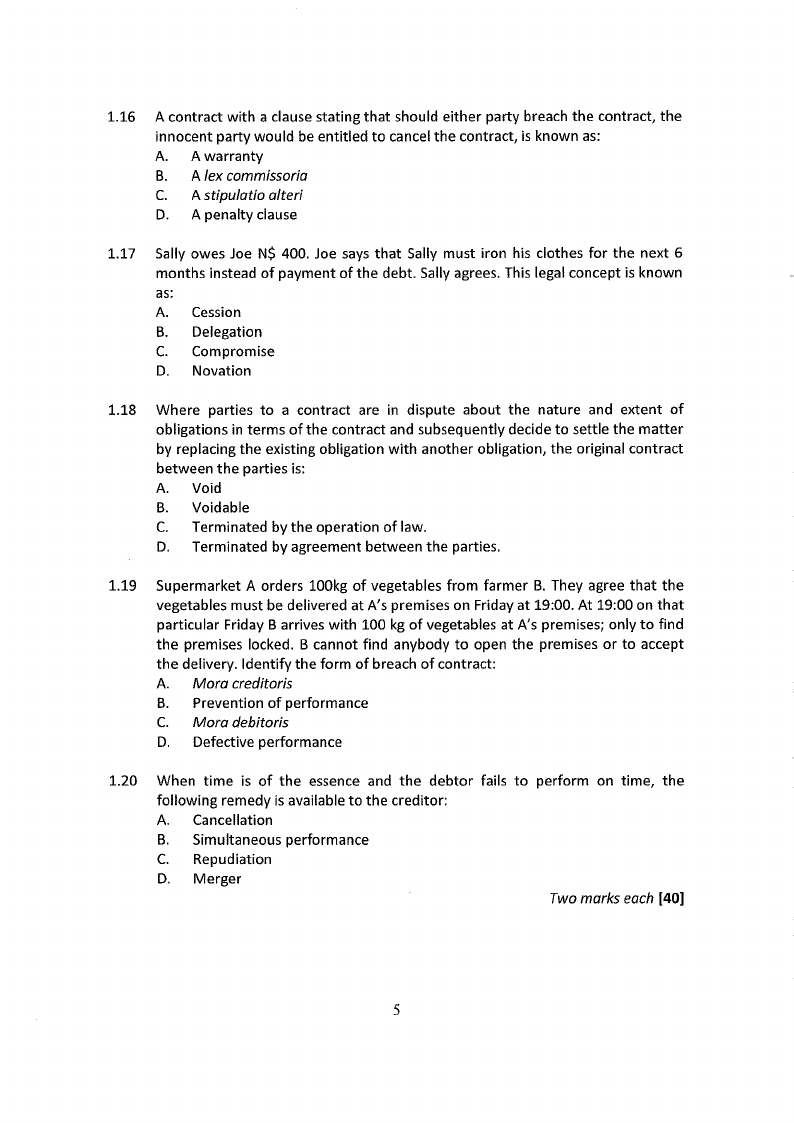 1.16 A contract with a clause stating that should either party breach the contract, the innocent party would be entitled to cancel the contract, is known as:
A. A warranty
B. A lex commissoria
C. A stipulatio alteri
D. A penalty clause

1.17 Sally owes Joe N$ 400. Joe says that Sally must iron his clothes for the next 6 months instead of payment of the debt. Sally agrees. This legal concept is known as:
A. Cession
B. Delegation
C. Compromise
D. Novation

1.18 Where parties to a contract are in dispute about the nature and extent of obligations in terms of the contract and subsequently decide to settle the matter by replacing the existing obligation with another obligation, the original contract between the parties is:
A. Void
B. Voidable
C. Terminated by the operation of law.
D. Terminated by agreement between the parties.

1.19 Supermarket A orders 100kg of vegetables from farmer B. They agree that the vegetables must be delivered at A's premises on Friday at 19:00. At 19:00 on that particular Friday B arrives with 100 kg of vegetables at A's premises; only to find the premises locked. B cannot find anybody to open the premises or to accept the delivery. Identify the form of breach of contract:
A. Mora creditoris
B. Prevention of performance
C. Mora debitoris
D. Defective performance

1.20 When time is of the essence and the debtor fails to perform on time, the following remedy is available to the creditor:
A. Cancellation
B. Simultaneous performance
C. Repudiation
D. Merger

Two marks each [40]

5